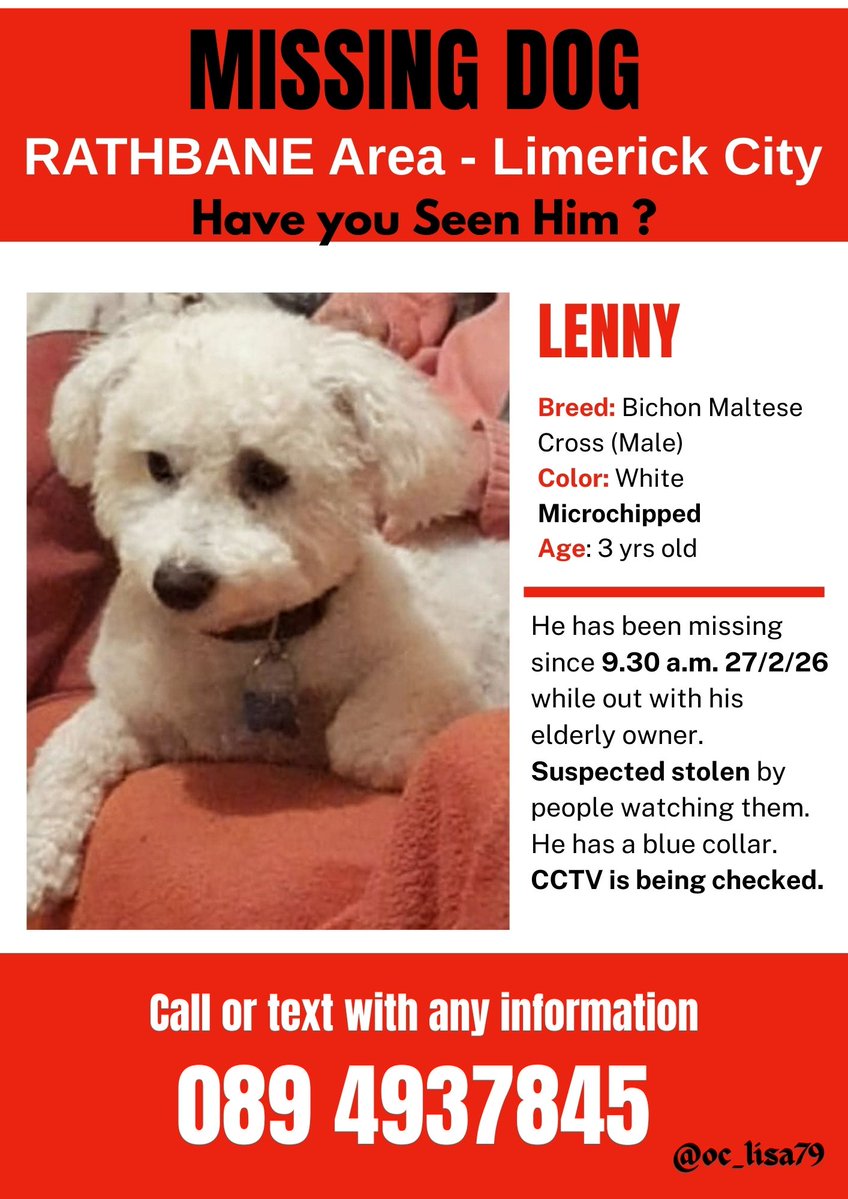 MISSING DOG
RATHBANE Area - Limerick City
Have you Seen Him ?

LENNY

Breed: Bichon Maltese Cross (Male)
Color: White
Microchipped
Age: 3 yrs old

He has been missing since 9.30 a.m. 27/2/26 while out with his elderly owner. Suspected stolen by people watching them. He has a blue collar. CCTV is being checked.

Call or text with any information
089 4937845

@oc_lisa79